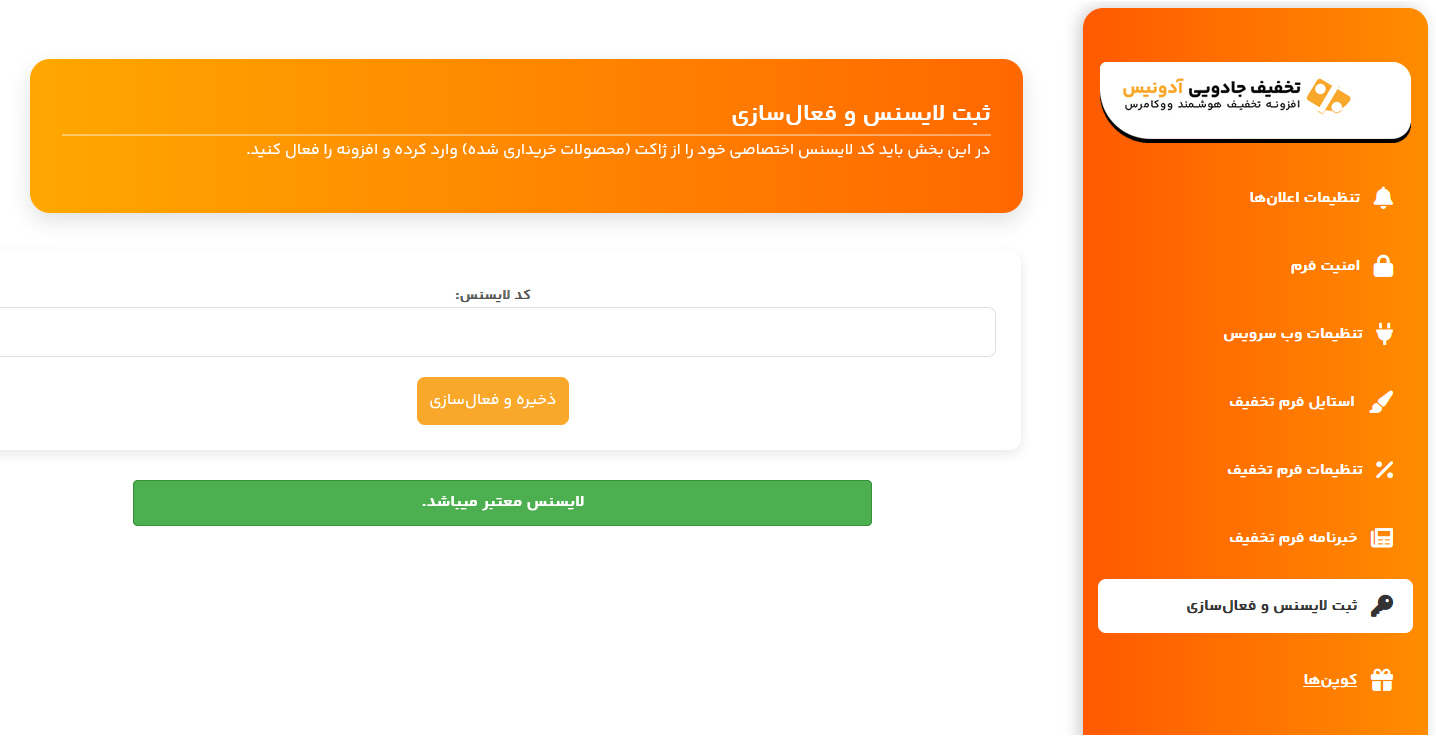 تخفیف جادویی آدونیس
افزونه تخفیف هوشمند ووکامرس

تنظیمات اعلان‌ها
امنیت فرم
تنظیمات وب سرویس
استایل فرم تخفیف
تنظیمات فرم تخفیف
خبرنامه فرم تخفیف
ثبت لایسنس و فعال‌سازی
کوپن‌ها

ثبت لایسنس و فعال‌سازی
در این بخش باید کد لایسنس اختصاصی خود را از ژاکت (محصولات خریداری شده) وارد کرده و افزونه را فعال کنید.

کد لایسنس:

ذخیره و فعال‌سازی

لایسنس معتبر میباشد.